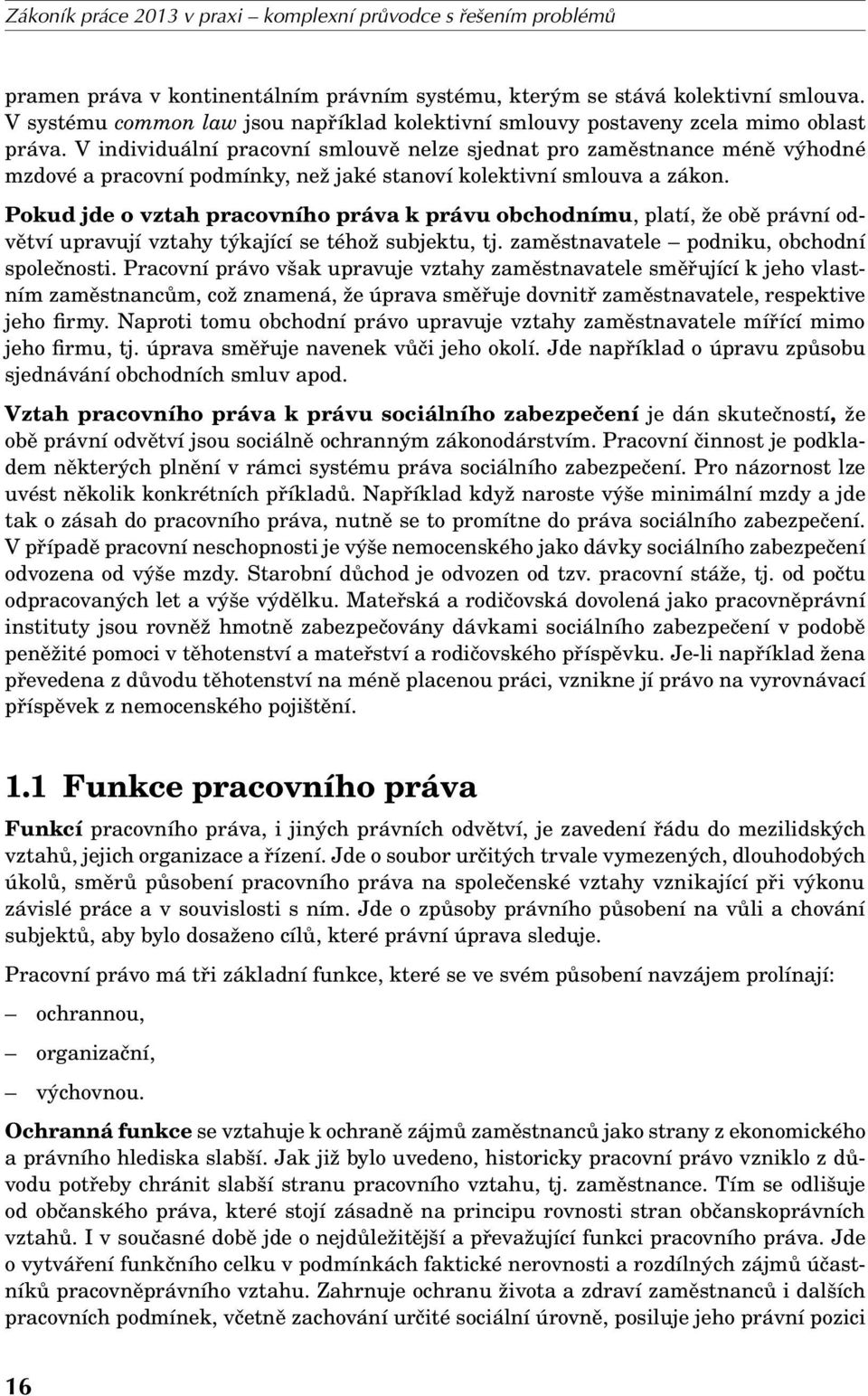 Zákoník práce 2013 v praxi – komplexní průvodce s řešením problémů

pramen práva v kontinentálním právním systému, kterým se stává kolektivní smlouva. V systému common law jsou například kolektivní smlouvy postaveny zcela mimo oblast práva. V individuální pracovní smlouvě nelze sjednat pro zaměstnance méně výhodné mzdové a pracovní podmínky, než jaké stanoví kolektivní smlouva a zákon.

Pokud jde o vztah pracovního práva k právu obchodnímu, platí, že obě právní odvětví upravují vztahy týkající se téhož subjektu, tj. zaměstnavatele – podniku, obchodní společnosti. Pracovní právo však upravuje vztahy zaměstnavatele směřující k jeho vlastním zaměstnancům, což znamená, že úprava směřuje dovnitř zaměstnavatele, respektive jeho firmy. Naproti tomu obchodní právo upravuje vztahy zaměstnavatele mířící mimo jeho firmu, tj. úprava směřuje navenek vůči jeho okolí. Jde například o úpravu způsobu sjednávání obchodních smluv apod.

Vztah pracovního práva k právu sociálního zabezpečení je dán skutečností, že obě právní odvětví jsou sociálně ochranným zákonodárstvím. Pracovní činnost je podkladem některých plnění v rámci systému práva sociálního zabezpečení. Pro názornost lze uvést několik konkrétních příkladů. Například když naroste výše minimální mzdy a jde tak o zásah do pracovního práva, nutně se to promítne do práva sociálního zabezpečení. V případě pracovní neschopnosti je výše nemocenského jako dávky sociálního zabezpečení odvozena od výše mzdy. Starobní důchod je odvozen od tzv. pracovní stáže, tj. od počtu odpracovaných let a výše výdělku. Mateřská a rodičovská dovolená jako pracovněprávní instituty jsou rovněž hmotně zabezpečovány dávkami sociálního zabezpečení v podobě peněžité pomoci v těhotenství a mateřství a rodičovského příspěvku. Je-li například žena převedena z důvodu těhotenství na méně placenou práci, vznikne jí právo na vyrovnávací příspěvek z nemocenského pojištění.

1.1 Funkce pracovního práva

Funkcí pracovního práva, i jiných právních odvětví, je zavedení řádu do mezilidských vztahů, jejich organizace a řízení. Jde o soubor určitých trvale vymezených, dlouhodobých úkolů, směrů působení pracovního práva na společenské vztahy vznikající při výkonu závislé práce a v souvislosti s ním. Jde o způsoby právního působení na vůli a chování subjektů, aby bylo dosaženo cílů, které právní úprava sleduje.

Pracovní právo má tři základní funkce, které se ve svém působení navzájem prolínají:

– ochrannou,

– organizační,

– výchovnou.

Ochranná funkce se vztahuje k ochraně zájmů zaměstnanců jako strany z ekonomického a právního hlediska slabší. Jak již bylo uvedeno, historicky pracovní právo vzniklo z důvodu potřeby chránit slabší stranu pracovního vztahu, tj. zaměstnance. Tím se odlišuje od občanského práva, které stojí zásadně na principu rovnosti stran občanskoprávních vztahů. I v současné době jde o nejdůležitější a převažující funkci pracovního práva. Jde o vytváření funkčního celku v podmínkách faktické nerovnosti a rozdílných zájmů účastníků pracovněprávního vztahu. Zahrnuje ochranu života a zdraví zaměstnanců i dalších pracovních podmínek, včetně zachování určité sociální úrovně, posiluje jeho právní pozici

16